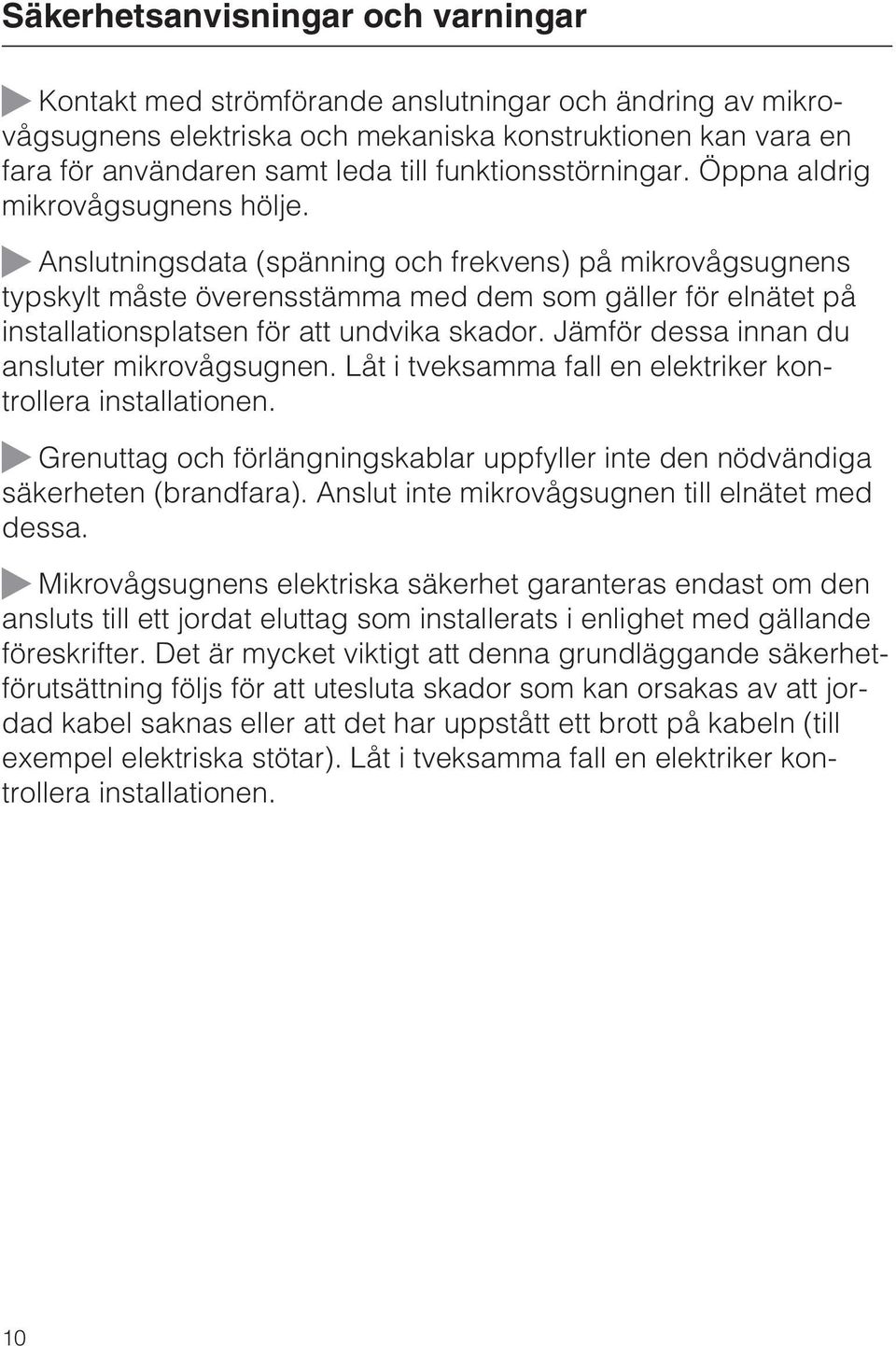 Säkerhetsanvisningar och varningar

Kontakt med strömförande anslutningar och ändring av mikrovågsugnens elektriska och mekaniska konstruktionen kan vara en fara för användaren samt leda till funktionsstörningar. Öppna aldrig mikrovågsugnens hölje.

Anslutningsdata (spänning och frekvens) på mikrovågsugnens typskylt måste överensstämma med dem som gäller för elnätet på installationsplatsen för att undvika skador. Jämför dessa innan du ansluter mikrovågsugnen. Låt i tveksamma fall en elektriker kontrollera installationen.

Grenuttag och förlängningskablar uppfyller inte den nödvändiga säkerheten (brandfara). Anslut inte mikrovågsugnen till elnätet med dessa.

Mikrovågsugnens elektriska säkerhet garanteras endast om den ansluts till ett jordat eluttag som installerats i enlighet med gällande föreskrifter. Det är mycket viktigt att denna grundläggande säkerhetförutsättning följs för att utesluta skador som kan orsakas av att jordad kabel saknas eller att det har uppstått ett brott på kabeln (till exempel elektriska stötar). Låt i tveksamma fall en elektriker kontrollera installationen.

10